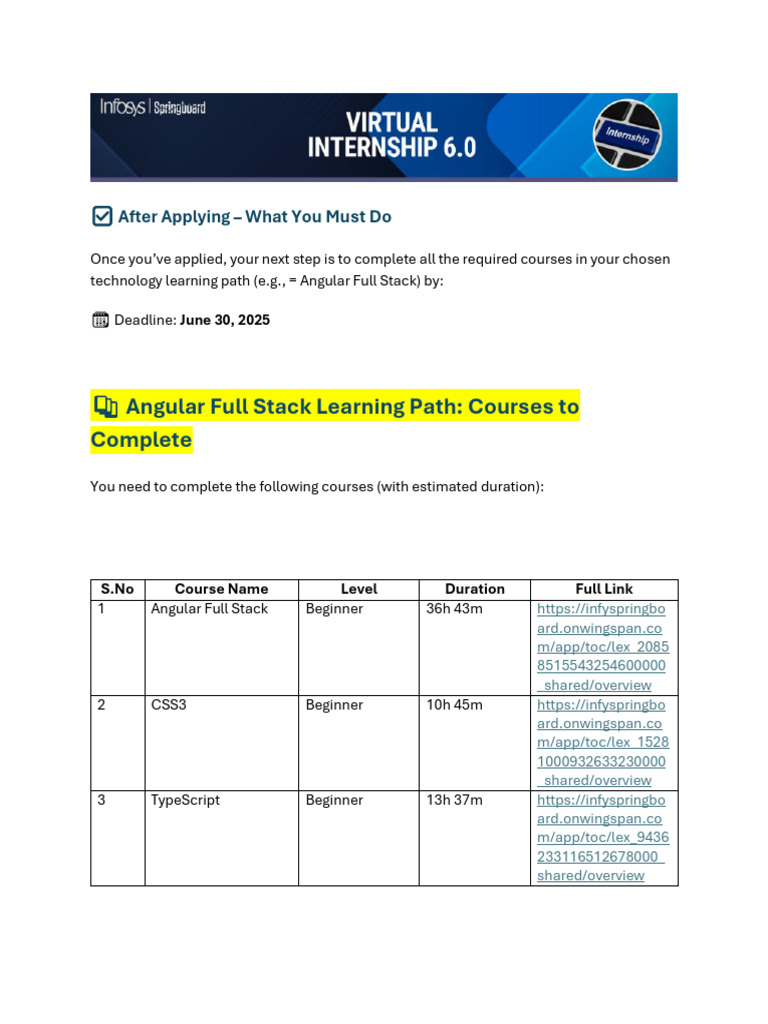 Infosys | Springboard

VIRTUAL INTERNSHIP 6.0

Internship

After Applying – What You Must Do

Once you've applied, your next step is to complete all the required courses in your chosen technology learning path (e.g., = Angular Full Stack) by:

Deadline: **June 30, 2025**

Angular Full Stack Learning Path: Courses to Complete

You need to complete the following courses (with estimated duration):

| S.No | Course Name | Level | Duration | Full Link |
|---|---|---|---|---|
| 1 | Angular Full Stack | Beginner | 36h 43m | https://infyspringboard.onwingspan.com/app/toc/lex_20858515543254600000_shared/overview |
| 2 | CSS3 | Beginner | 10h 45m | https://infyspringboard.onwingspan.com/app/toc/lex_15281000932633230000_shared/overview |
| 3 | TypeScript | Beginner | 13h 37m | https://infyspringboard.onwingspan.com/app/toc/lex_9436233116512678000_shared/overview |